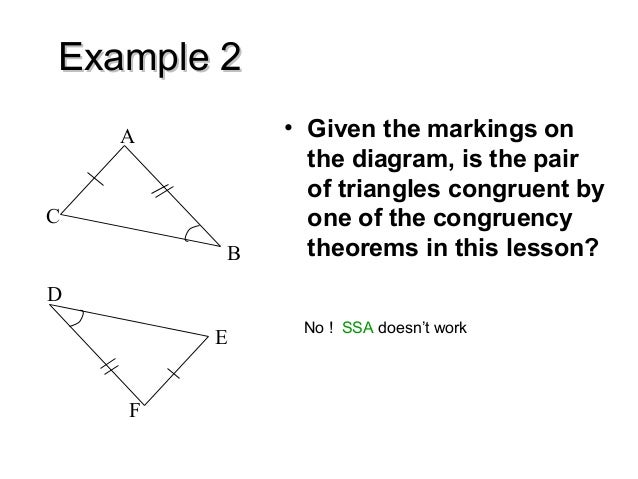 Example 2

A
C
B
D
E
F

• Given the markings on the diagram, is the pair of triangles congruent by one of the congruency theorems in this lesson?

No ! SSA doesn't work